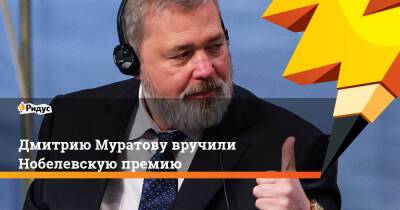 Ридус

Дмитрию Муратову вручили Нобелевскую премию